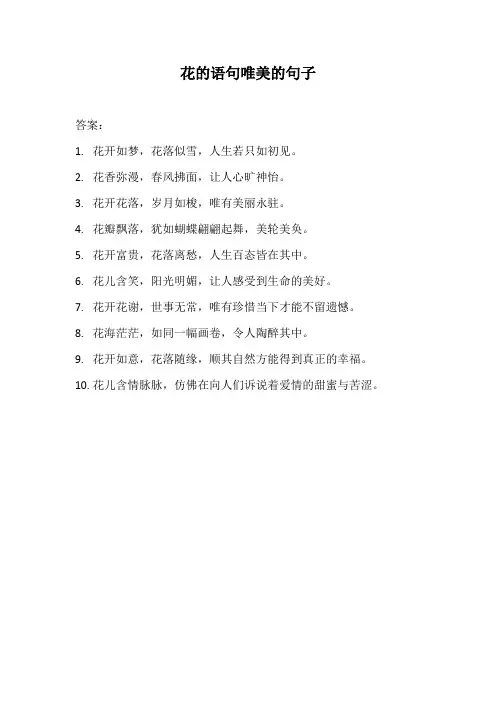 花的语句唯美的句子

答案：

1. 花开如梦，花落似雪，人生若只如初见。

2. 花香弥漫，春风拂面，让人心旷神怡。

3. 花开花落，岁月如梭，唯有美丽永驻。

4. 花瓣飘落，犹如蝴蝶翩翩起舞，美轮美奂。

5. 花开富贵，花落离愁，人生百态皆在其中。

6. 花儿含笑，阳光明媚，让人感受到生命的美好。

7. 花开花谢，世事无常，唯有珍惜当下才能不留遗憾。

8. 花海茫茫，如同一幅画卷，令人陶醉其中。

9. 花开如意，花落随缘，顺其自然方能得到真正的幸福。

10. 花儿含情脉脉，仿佛在向人们诉说着爱情的甜蜜与苦涩。